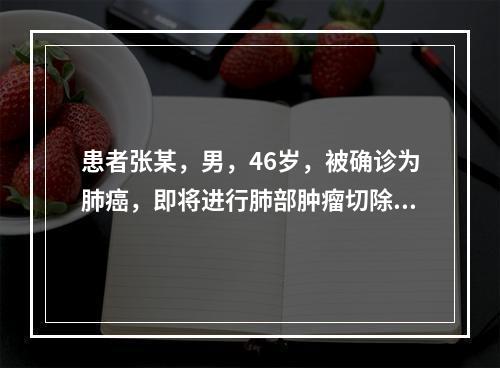 患者张某，男，46岁，被确诊为肺癌，即将进行肺部肿瘤切除...